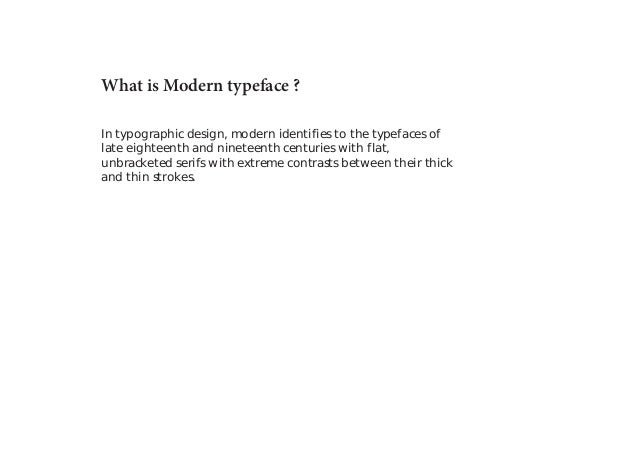 What is Modern typeface ?

In typographic design, modern identifies to the typefaces of late eighteenth and nineteenth centuries with flat, unbracketed serifs with extreme contrasts between their thick and thin strokes.